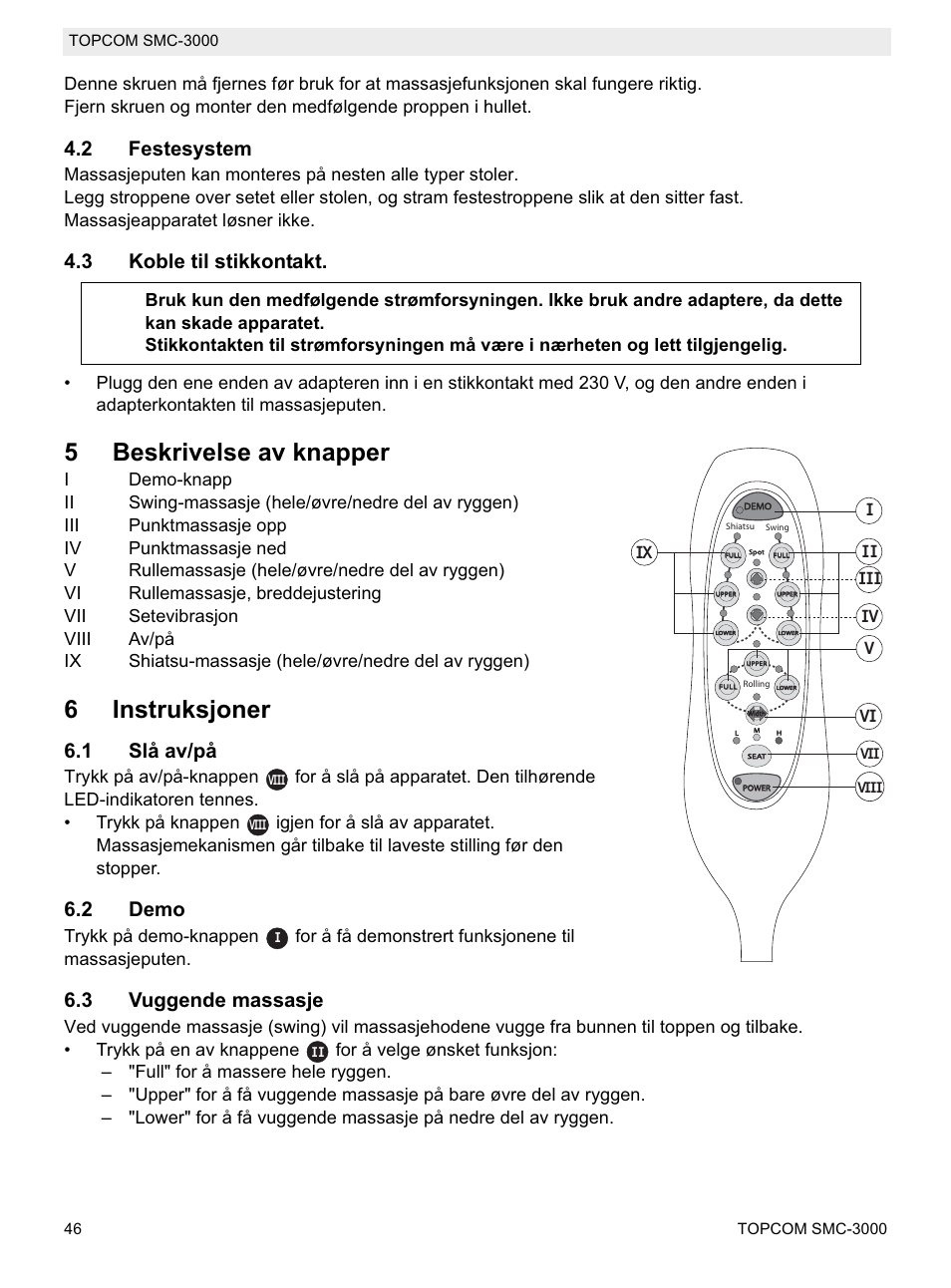 TOPCOM SMC-3000

Denne skruen må fjernes før bruk for at massasjefunksjonen skal fungere riktig. Fjern skruen og monter den medfølgende proppen i hullet.

4.2 Festesystem
Massasjeputen kan monteres på nesten alle typer stoler.
Legg stroppene over setet eller stolen, og stram festestroppene slik at den sitter fast. Massasjeapparatet løsner ikke.

4.3 Koble til stikkontakt.

Bruk kun den medfølgende strømforsyningen. Ikke bruk andre adaptere, da dette kan skade apparatet.
Stikkontakten til strømforsyningen må være i nærheten og lett tilgjengelig.

• Plugg den ene enden av adapteren inn i en stikkontakt med 230 V, og den andre enden i adapterkontakten til massasjeputen.

5 Beskrivelse av knapper
I Demo-knapp
II Swing-massasje (hele/øvre/nedre del av ryggen)
III Punktmassasje opp
IV Punktmassasje ned
V Rullemassasje (hele/øvre/nedre del av ryggen)
VI Rullemassasje, breddejustering
VII Setevibrasjon
VIII Av/på
IX Shiatsu-massasje (hele/øvre/nedre del av ryggen)

DEMO
Shiatsu Swing
FULL Spot FULL
UPPER UPPER
LOWER LOWER
UPPER
FULL Rolling LOWER
WIDTH
L M H
SEAT
POWER
I
II
III
IV
V
VI
VII
VIII
IX

6 Instruksjoner

6.1 Slå av/på
Trykk på av/på-knappen VIII for å slå på apparatet. Den tilhørende LED-indikatoren tennes.
• Trykk på knappen VIII igjen for å slå av apparatet. Massasjemekanismen går tilbake til laveste stilling før den stopper.

6.2 Demo
Trykk på demo-knappen I for å få demonstrert funksjonene til massasjeputen.

6.3 Vuggende massasje
Ved vuggende massasje (swing) vil massasjehodene vugge fra bunnen til toppen og tilbake.
• Trykk på en av knappene II for å velge ønsket funksjon:
– "Full" for å massere hele ryggen.
– "Upper" for å få vuggende massasje på bare øvre del av ryggen.
– "Lower" for å få vuggende massasje på nedre del av ryggen.

46 TOPCOM SMC-3000